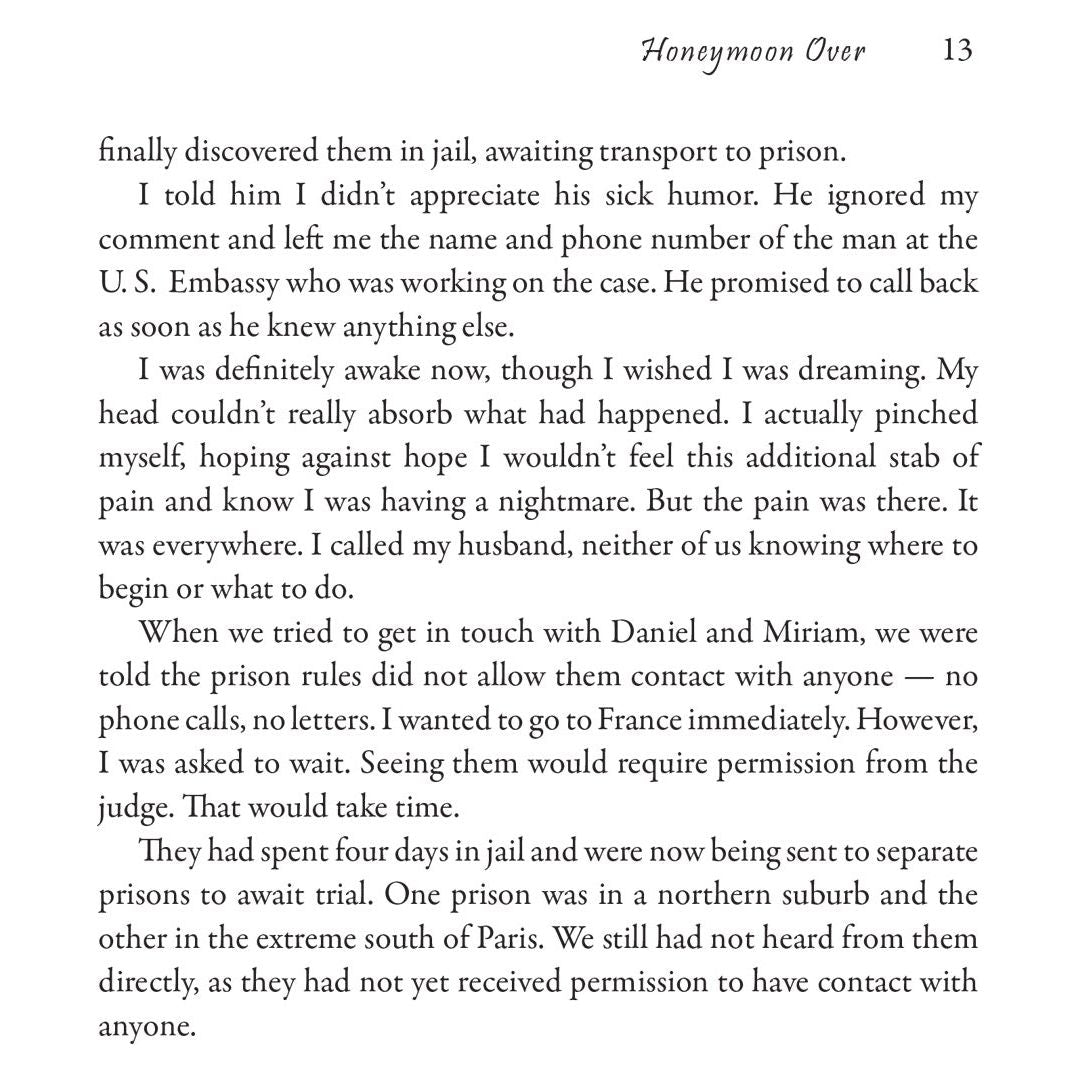 Honeymoon Over 13

finally discovered them in jail, awaiting transport to prison.

I told him I didn't appreciate his sick humor. He ignored my comment and left me the name and phone number of the man at the U. S. Embassy who was working on the case. He promised to call back as soon as he knew anything else.

I was definitely awake now, though I wished I was dreaming. My head couldn't really absorb what had happened. I actually pinched myself, hoping against hope I wouldn't feel this additional stab of pain and know I was having a nightmare. But the pain was there. It was everywhere. I called my husband, neither of us knowing where to begin or what to do.

When we tried to get in touch with Daniel and Miriam, we were told the prison rules did not allow them contact with anyone — no phone calls, no letters. I wanted to go to France immediately. However, I was asked to wait. Seeing them would require permission from the judge. That would take time.

They had spent four days in jail and were now being sent to separate prisons to await trial. One prison was in a northern suburb and the other in the extreme south of Paris. We still had not heard from them directly, as they had not yet received permission to have contact with anyone.